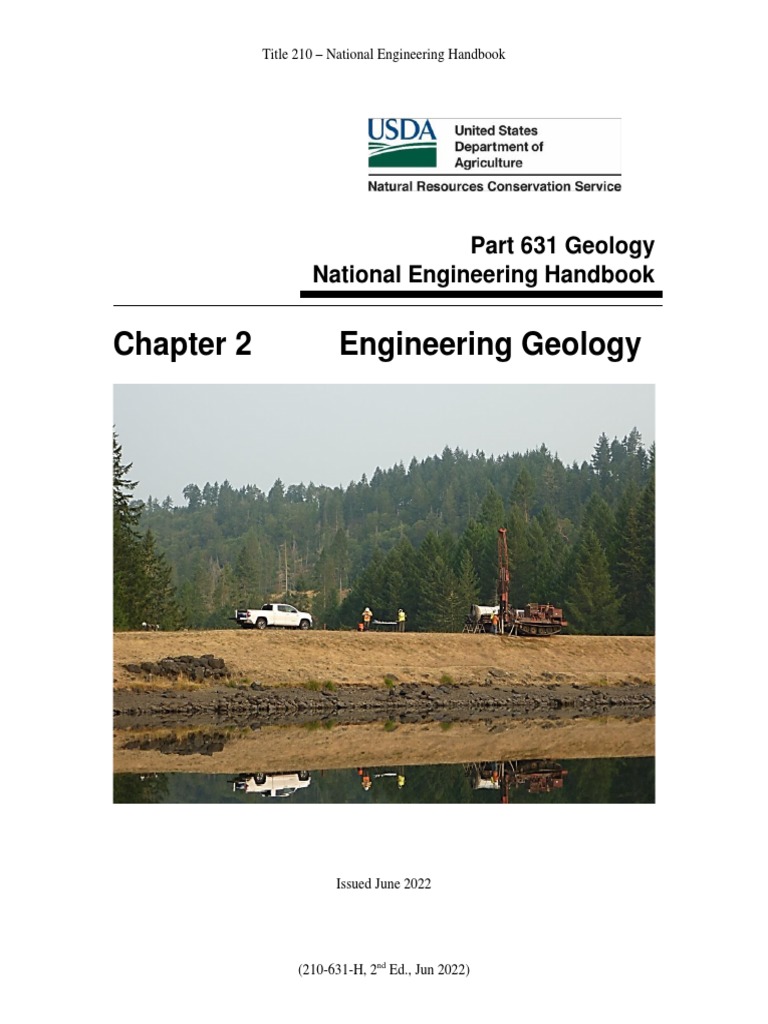 Title 210 – National Engineering Handbook

USDA United States Department of Agriculture

Natural Resources Conservation Service

Part 631 Geology
National Engineering Handbook

Chapter 2 Engineering Geology

Issued June 2022

(210-631-H, 2$^{nd}$ Ed., Jun 2022)